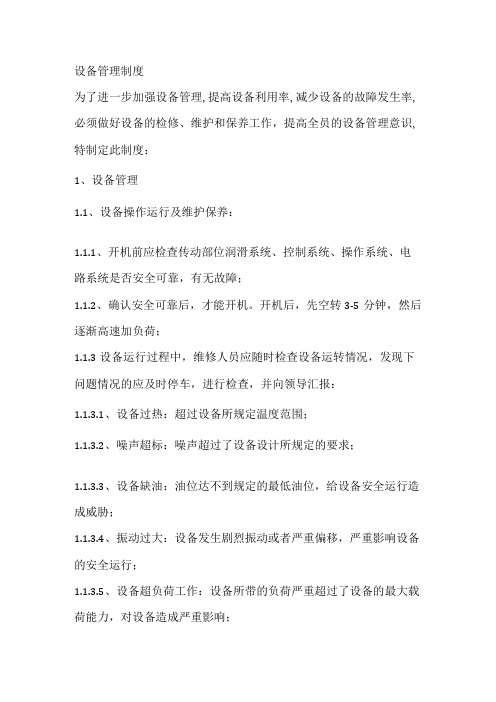 设备管理制度

为了进一步加强设备管理，提高设备利用率，减少设备的故障发生率，必须做好设备的检修、维护和保养工作，提高全员的设备管理意识，特制定此制度：

1、设备管理

1.1、设备操作运行及维护保养：

1.1.1、开机前应检查传动部位润滑系统、控制系统、操作系统、电路系统是否安全可靠，有无故障；

1.1.2、确认安全可靠后，才能开机。开机后，先空转 3-5 分钟，然后逐渐高速加负荷；

1.1.3 设备运行过程中，维修人员应随时检查设备运转情况，发现下问题情况的应及时停车，进行检查，并向领导汇报：

1.1.3.1、设备过热：超过设备所规定温度范围；

1.1.3.2、噪声超标：噪声超过了设备设计所规定的要求；

1.1.3.3、设备缺油：油位达不到规定的最低油位，给设备安全运行造成威胁；

1.1.3.4、振动过大：设备发生剧烈振动或者严重偏移，严重影响设备的安全运行；

1.1.3.5、设备超负荷工作：设备所带的负荷严重超过了设备的最大载荷能力，对设备造成严重影响；